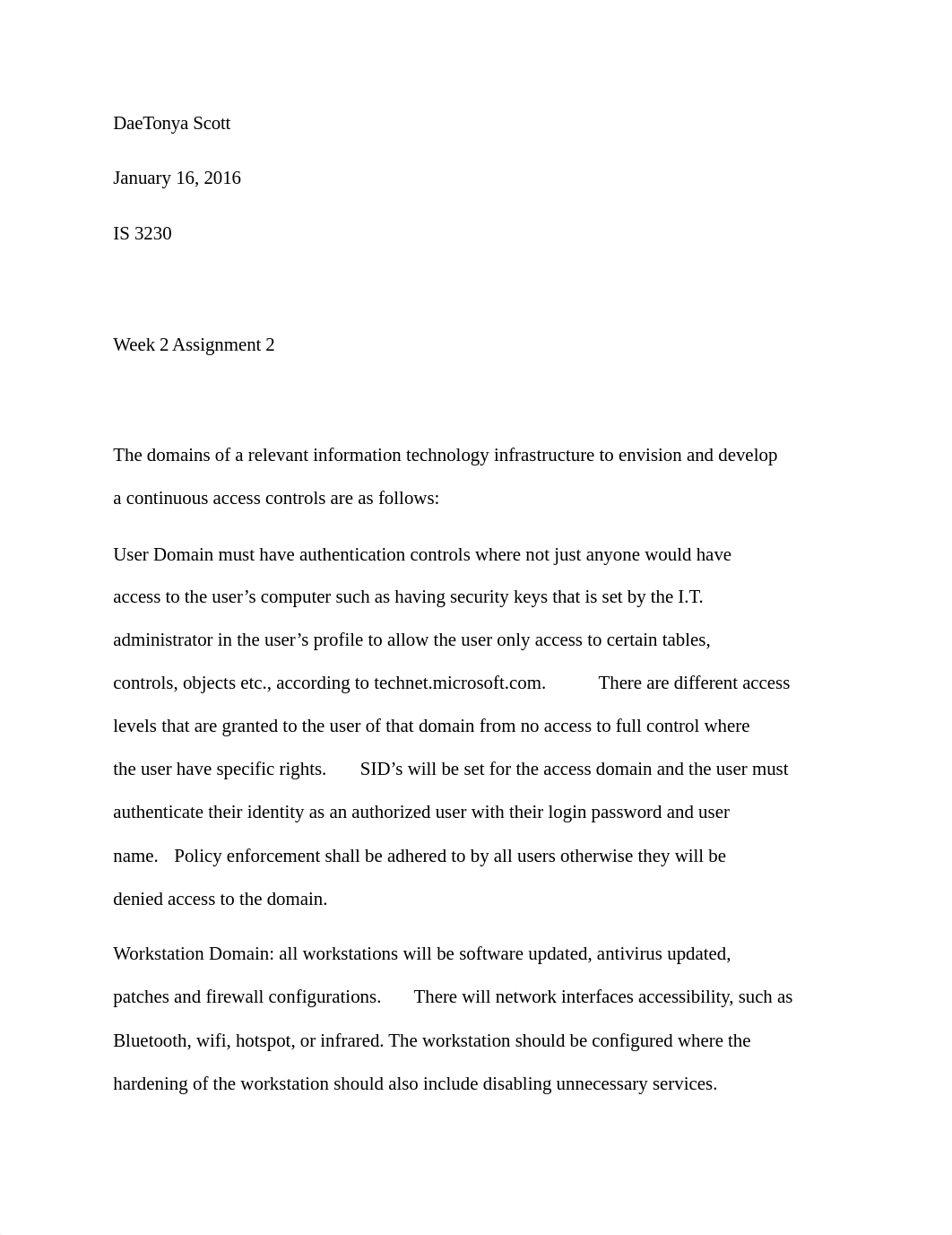 DaeTonya Scott

January 16, 2016

IS 3230

Week 2 Assignment 2

The domains of a relevant information technology infrastructure to envision and develop a continuous access controls are as follows:

User Domain must have authentication controls where not just anyone would have access to the user’s computer such as having security keys that is set by the I.T. administrator in the user’s profile to allow the user only access to certain tables, controls, objects etc., according to technet.microsoft.com. There are different access levels that are granted to the user of that domain from no access to full control where the user have specific rights. SID’s will be set for the access domain and the user must authenticate their identity as an authorized user with their login password and user name. Policy enforcement shall be adhered to by all users otherwise they will be denied access to the domain.

Workstation Domain: all workstations will be software updated, antivirus updated, patches and firewall configurations. There will network interfaces accessibility, such as Bluetooth, wifi, hotspot, or infrared. The workstation should be configured where the hardening of the workstation should also include disabling unnecessary services.